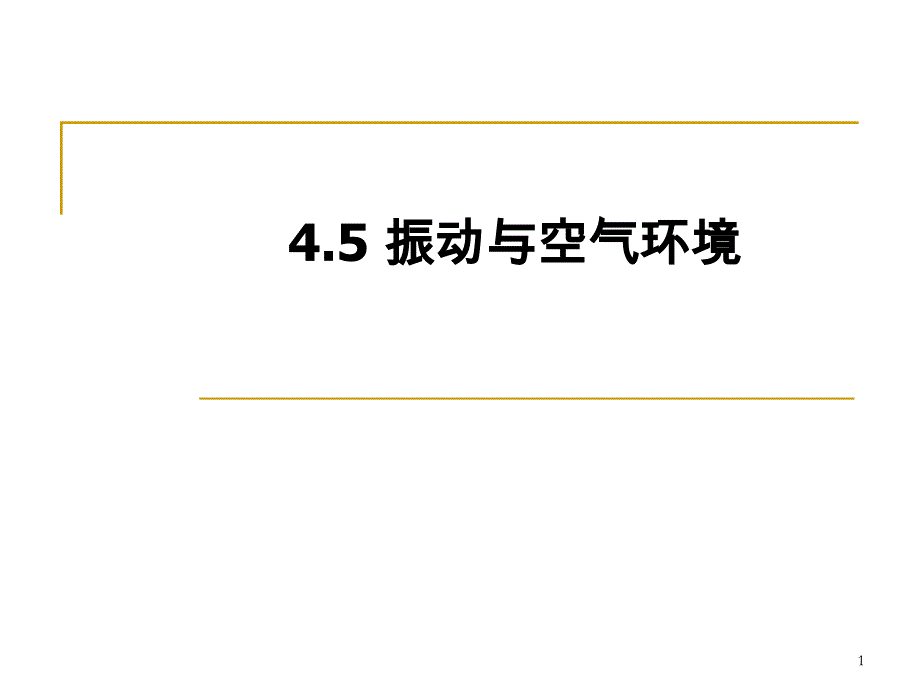 4.5 振动与空气环境

1